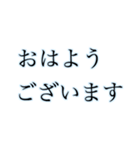 おはよう
ございます